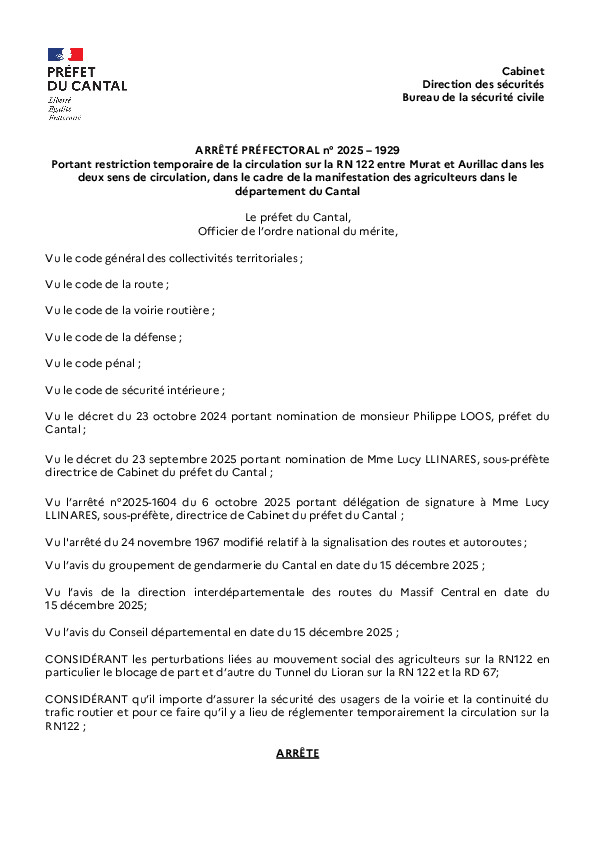 PRÉFET
DU CANTAL
Liberté
Égalité
Fraternité

Cabinet
Direction des sécurités
Bureau de la sécurité civile

ARRÊTÉ PRÉFECTORAL n° 2025 – 1929
Portant restriction temporaire de la circulation sur la RN 122 entre Murat et Aurillac dans les deux sens de circulation, dans le cadre de la manifestation des agriculteurs dans le département du Cantal

Le préfet du Cantal,
Officier de l'ordre national du mérite,

Vu le code général des collectivités territoriales ;

Vu le code de la route ;

Vu le code de la voirie routière ;

Vu le code de la défense ;

Vu le code pénal ;

Vu le code de sécurité intérieure ;

Vu le décret du 23 octobre 2024 portant nomination de monsieur Philippe LOOS, préfet du Cantal ;

Vu le décret du 23 septembre 2025 portant nomination de Mme Lucy LLINARES, sous-préfète directrice de Cabinet du préfet du Cantal ;

Vu l'arrêté n°2025-1604 du 6 octobre 2025 portant délégation de signature à Mme Lucy LLINARES, sous-préfète, directrice de Cabinet du préfet du Cantal ;

Vu l'arrêté du 24 novembre 1967 modifié relatif à la signalisation des routes et autoroutes ;

Vu l'avis du groupement de gendarmerie du Cantal en date du 15 décembre 2025 ;

Vu l'avis de la direction interdépartementale des routes du Massif Central en date du 15 décembre 2025;

Vu l'avis du Conseil départemental en date du 15 décembre 2025 ;

CONSIDÉRANT les perturbations liées au mouvement social des agriculteurs sur la RN122 en particulier le blocage de part et d'autre du Tunnel du Lioran sur la RN 122 et la RD 67;

CONSIDÉRANT qu'il importe d'assurer la sécurité des usagers de la voirie et la continuité du trafic routier et pour ce faire qu'il y a lieu de réglementer temporairement la circulation sur la RN122 ;

ARRÊTE